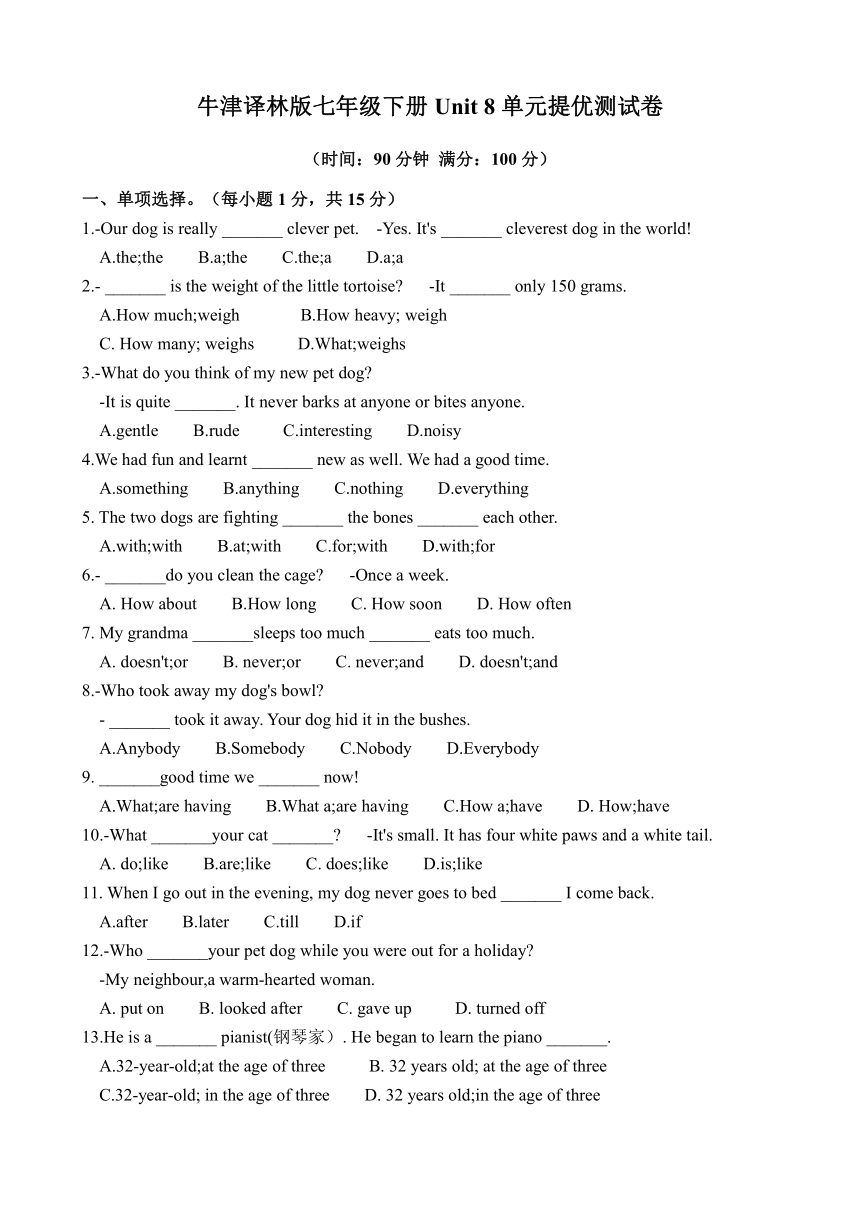 牛津译林版七年级下册 Unit 8 单元提优测试卷

（时间：90 分钟 满分：100 分）

一、单项选择。（每小题 1 分，共 15 分）

1.-Our dog is really _______ clever pet. -Yes. It's _______ cleverest dog in the world!
A.the;the B.a;the C.the;a D.a;a

2.- _______ is the weight of the little tortoise? -It _______ only 150 grams.
A.How much;weigh B.How heavy; weigh
C. How many; weighs D.What;weighs

3.-What do you think of my new pet dog?
-It is quite _______. It never barks at anyone or bites anyone.
A.gentle B.rude C.interesting D.noisy

4.We had fun and learnt _______ new as well. We had a good time.
A.something B.anything C.nothing D.everything

5. The two dogs are fighting _______ the bones _______ each other.
A.with;with B.at;with C.for;with D.with;for

6.- _______do you clean the cage? -Once a week.
A. How about B.How long C. How soon D. How often

7. My grandma _______sleeps too much _______ eats too much.
A. doesn't;or B. never;or C. never;and D. doesn't;and

8.-Who took away my dog's bowl?
- _______ took it away. Your dog hid it in the bushes.
A.Anybody B.Somebody C.Nobody D.Everybody

9. _______good time we _______ now!
A.What;are having B.What a;are having C.How a;have D. How;have

10.-What _______your cat _______? -It's small. It has four white paws and a white tail.
A. do;like B.are;like C. does;like D.is;like

11. When I go out in the evening, my dog never goes to bed _______ I come back.
A.after B.later C.till D.if

12.-Who _______your pet dog while you were out for a holiday?
-My neighbour,a warm-hearted woman.
A. put on B. looked after C. gave up D. turned off

13.He is a _______ pianist(钢琴家）. He began to learn the piano _______.
A.32-year-old;at the age of three B. 32 years old; at the age of three
C.32-year-old; in the age of three D. 32 years old;in the age of three